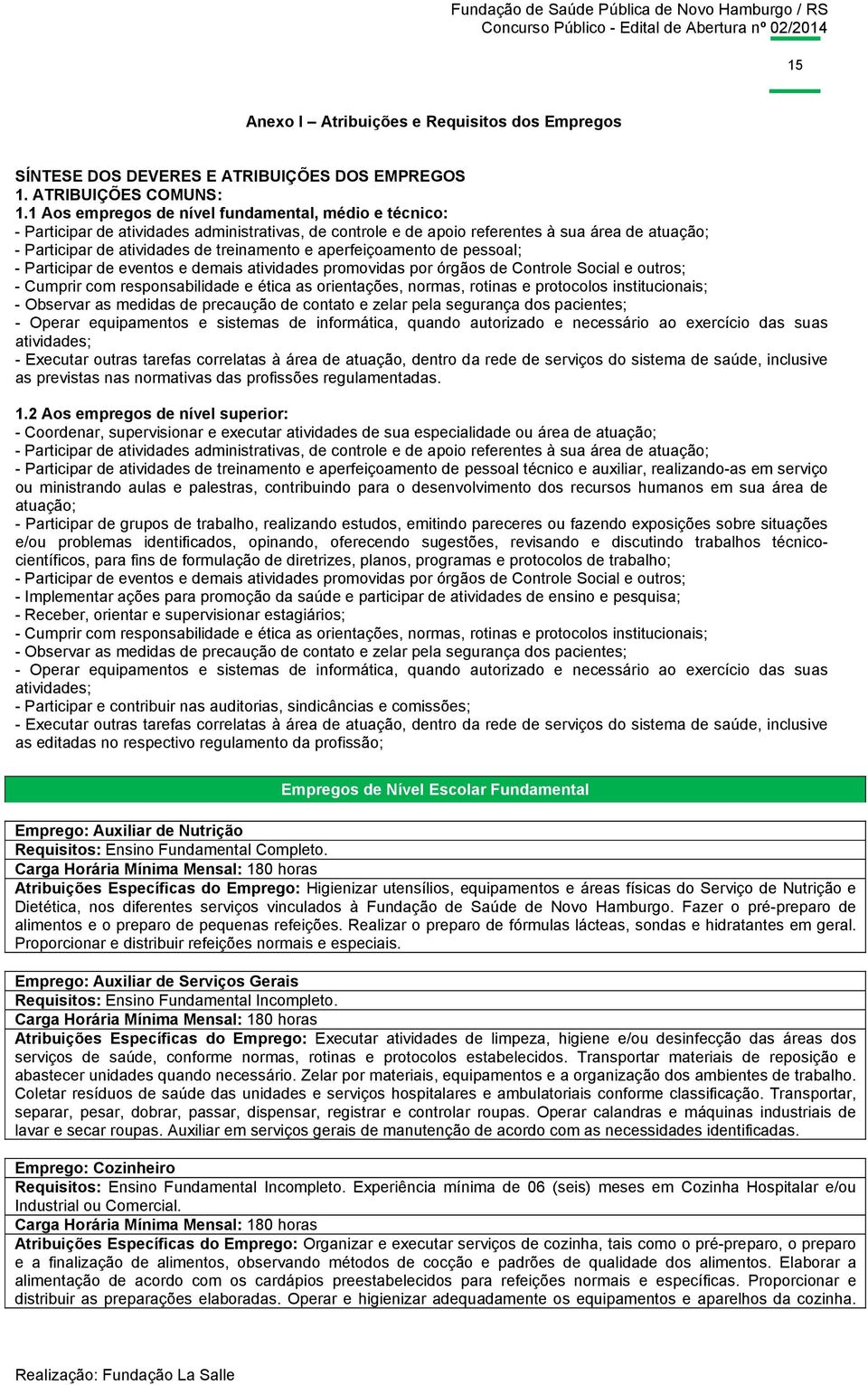 Fundação de Saúde Pública de Novo Hamburgo / RS
Concurso Público - Edital de Abertura nº 02/2014

15

Anexo I – Atribuições e Requisitos dos Empregos

SÍNTESE DOS DEVERES E ATRIBUIÇÕES DOS EMPREGOS
1. ATRIBUIÇÕES COMUNS:
1.1 Aos empregos de nível fundamental, médio e técnico:
- Participar de atividades administrativas, de controle e de apoio referentes à sua área de atuação;
- Participar de atividades de treinamento e aperfeiçoamento de pessoal;
- Participar de eventos e demais atividades promovidas por órgãos de Controle Social e outros;
- Cumprir com responsabilidade e ética as orientações, normas, rotinas e protocolos institucionais;
- Observar as medidas de precaução de contato e zelar pela segurança dos pacientes;
- Operar equipamentos e sistemas de informática, quando autorizado e necessário ao exercício das suas atividades;
- Executar outras tarefas correlatas à área de atuação, dentro da rede de serviços do sistema de saúde, inclusive as previstas nas normativas das profissões regulamentadas.

1.2 Aos empregos de nível superior:
- Coordenar, supervisionar e executar atividades de sua especialidade ou área de atuação;
- Participar de atividades administrativas, de controle e de apoio referentes à sua área de atuação;
- Participar de atividades de treinamento e aperfeiçoamento de pessoal técnico e auxiliar, realizando-as em serviço ou ministrando aulas e palestras, contribuindo para o desenvolvimento dos recursos humanos em sua área de atuação;
- Participar de grupos de trabalho, realizando estudos, emitindo pareceres ou fazendo exposições sobre situações e/ou problemas identificados, opinando, oferecendo sugestões, revisando e discutindo trabalhos técnico-científicos, para fins de formulação de diretrizes, planos, programas e protocolos de trabalho;
- Participar de eventos e demais atividades promovidas por órgãos de Controle Social e outros;
- Implementar ações para promoção da saúde e participar de atividades de ensino e pesquisa;
- Receber, orientar e supervisionar estagiários;
- Cumprir com responsabilidade e ética as orientações, normas, rotinas e protocolos institucionais;
- Observar as medidas de precaução de contato e zelar pela segurança dos pacientes;
- Operar equipamentos e sistemas de informática, quando autorizado e necessário ao exercício das suas atividades;
- Participar e contribuir nas auditorias, sindicâncias e comissões;
- Executar outras tarefas correlatas à área de atuação, dentro da rede de serviços do sistema de saúde, inclusive as editadas no respectivo regulamento da profissão;

Empregos de Nível Escolar Fundamental

Emprego: Auxiliar de Nutrição
Requisitos: Ensino Fundamental Completo.
Carga Horária Mínima Mensal: 180 horas
Atribuições Específicas do Emprego: Higienizar utensílios, equipamentos e áreas físicas do Serviço de Nutrição e Dietética, nos diferentes serviços vinculados à Fundação de Saúde de Novo Hamburgo. Fazer o pré-preparo de alimentos e o preparo de pequenas refeições. Realizar o preparo de fórmulas lácteas, sondas e hidratantes em geral. Proporcionar e distribuir refeições normais e especiais.

Emprego: Auxiliar de Serviços Gerais
Requisitos: Ensino Fundamental Incompleto.
Carga Horária Mínima Mensal: 180 horas
Atribuições Específicas do Emprego: Executar atividades de limpeza, higiene e/ou desinfecção das áreas dos serviços de saúde, conforme normas, rotinas e protocolos estabelecidos. Transportar materiais de reposição e abastecer unidades quando necessário. Zelar por materiais, equipamentos e a organização dos ambientes de trabalho. Coletar resíduos de saúde das unidades e serviços hospitalares e ambulatoriais conforme classificação. Transportar, separar, pesar, dobrar, passar, dispensar, registrar e controlar roupas. Operar calandras e máquinas industriais de lavar e secar roupas. Auxiliar em serviços gerais de manutenção de acordo com as necessidades identificadas.

Emprego: Cozinheiro
Requisitos: Ensino Fundamental Incompleto. Experiência mínima de 06 (seis) meses em Cozinha Hospitalar e/ou Industrial ou Comercial.
Carga Horária Mínima Mensal: 180 horas
Atribuições Específicas do Emprego: Organizar e executar serviços de cozinha, tais como o pré-preparo, o preparo e a finalização de alimentos, observando métodos de cocção e padrões de qualidade dos alimentos. Elaborar a alimentação de acordo com os cardápios preestabelecidos para refeições normais e específicas. Proporcionar e distribuir as preparações elaboradas. Operar e higienizar adequadamente os equipamentos e aparelhos da cozinha.

Realização: Fundação La Salle